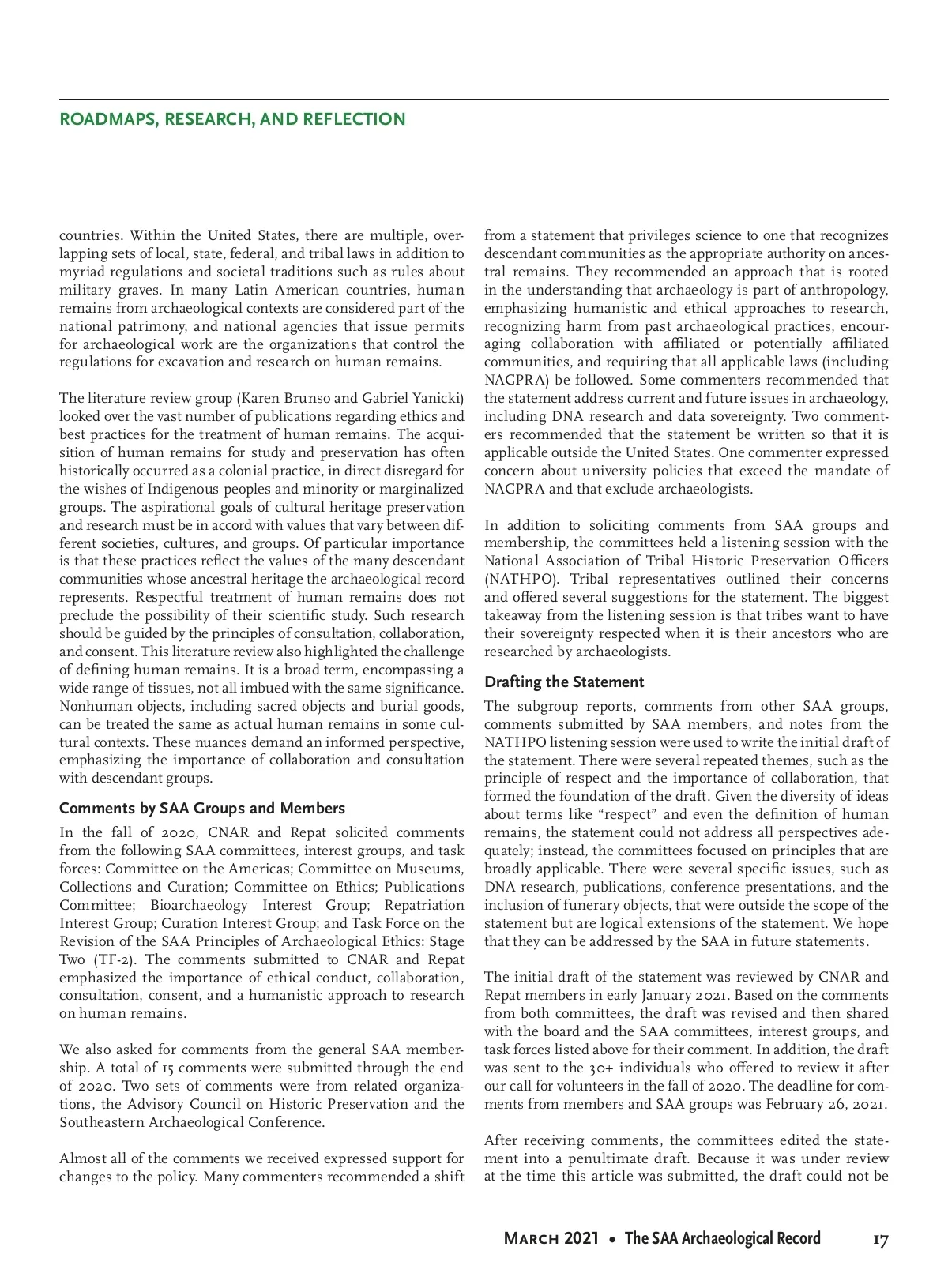 ROADMAPS, RESEARCH, AND REFLECTION

countries. Within the United States, there are multiple, overlapping sets of local, state, federal, and tribal laws in addition to myriad regulations and societal traditions such as rules about military graves. In many Latin American countries, human remains from archaeological contexts are considered part of the national patrimony, and national agencies that issue permits for archaeological work are the organizations that control the regulations for excavation and research on human remains.

The literature review group (Karen Brunso and Gabriel Yanicki) looked over the vast number of publications regarding ethics and best practices for the treatment of human remains. The acquisition of human remains for study and preservation has often historically occurred as a colonial practice, in direct disregard for the wishes of Indigenous peoples and minority or marginalized groups. The aspirational goals of cultural heritage preservation and research must be in accord with values that vary between different societies, cultures, and groups. Of particular importance is that these practices reflect the values of the many descendant communities whose ancestral heritage the archaeological record represents. Respectful treatment of human remains does not preclude the possibility of their scientific study. Such research should be guided by the principles of consultation, collaboration, and consent. This literature review also highlighted the challenge of defining human remains. It is a broad term, encompassing a wide range of tissues, not all imbued with the same significance. Nonhuman objects, including sacred objects and burial goods, can be treated the same as actual human remains in some cultural contexts. These nuances demand an informed perspective, emphasizing the importance of collaboration and consultation with descendant groups.

Comments by SAA Groups and Members

In the fall of 2020, CNAR and Repat solicited comments from the following SAA committees, interest groups, and task forces: Committee on the Americas; Committee on Museums, Collections and Curation; Committee on Ethics; Publications Committee; Bioarchaeology Interest Group; Repatriation Interest Group; Curation Interest Group; and Task Force on the Revision of the SAA Principles of Archaeological Ethics: Stage Two (TF-2). The comments submitted to CNAR and Repat emphasized the importance of ethical conduct, collaboration, consultation, consent, and a humanistic approach to research on human remains.

We also asked for comments from the general SAA membership. A total of 15 comments were submitted through the end of 2020. Two sets of comments were from related organizations, the Advisory Council on Historic Preservation and the Southeastern Archaeological Conference.

Almost all of the comments we received expressed support for changes to the policy. Many commenters recommended a shift from a statement that privileges science to one that recognizes descendant communities as the appropriate authority on ancestral remains. They recommended an approach that is rooted in the understanding that archaeology is part of anthropology, emphasizing humanistic and ethical approaches to research, recognizing harm from past archaeological practices, encouraging collaboration with affiliated or potentially affiliated communities, and requiring that all applicable laws (including NAGPRA) be followed. Some commenters recommended that the statement address current and future issues in archaeology, including DNA research and data sovereignty. Two commenters recommended that the statement be written so that it is applicable outside the United States. One commenter expressed concern about university policies that exceed the mandate of NAGPRA and that exclude archaeologists.

In addition to soliciting comments from SAA groups and membership, the committees held a listening session with the National Association of Tribal Historic Preservation Officers (NATHPO). Tribal representatives outlined their concerns and offered several suggestions for the statement. The biggest takeaway from the listening session is that tribes want to have their sovereignty respected when it is their ancestors who are researched by archaeologists.

Drafting the Statement

The subgroup reports, comments from other SAA groups, comments submitted by SAA members, and notes from the NATHPO listening session were used to write the initial draft of the statement. There were several repeated themes, such as the principle of respect and the importance of collaboration, that formed the foundation of the draft. Given the diversity of ideas about terms like “respect” and even the definition of human remains, the statement could not address all perspectives adequately; instead, the committees focused on principles that are broadly applicable. There were several specific issues, such as DNA research, publications, conference presentations, and the inclusion of funerary objects, that were outside the scope of the statement but are logical extensions of the statement. We hope that they can be addressed by the SAA in future statements.

The initial draft of the statement was reviewed by CNAR and Repat members in early January 2021. Based on the comments from both committees, the draft was revised and then shared with the board and the SAA committees, interest groups, and task forces listed above for their comment. In addition, the draft was sent to the 30+ individuals who offered to review it after our call for volunteers in the fall of 2020. The deadline for comments from members and SAA groups was February 26, 2021.

After receiving comments, the committees edited the statement into a penultimate draft. Because it was under review at the time this article was submitted, the draft could not be

March 2021 • The SAA Archaeological Record 17